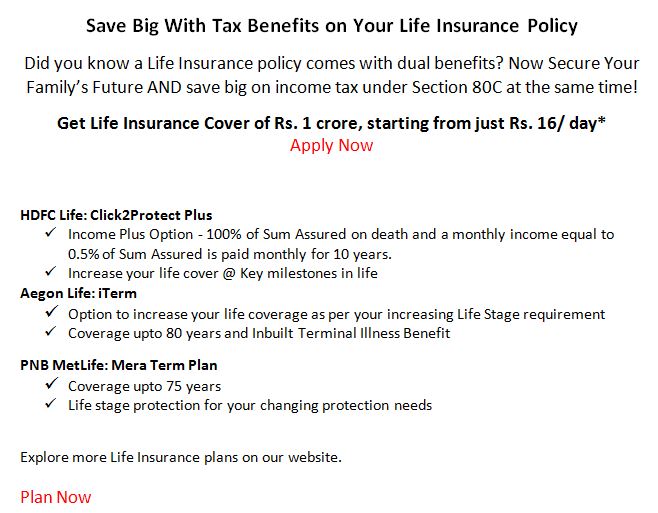 Save Big With Tax Benefits on Your Life Insurance Policy

Did you know a Life Insurance policy comes with dual benefits? Now Secure Your Family's Future AND save big on income tax under Section 80C at the same time!

Get Life Insurance Cover of Rs. 1 crore, starting from just Rs. 16/ day*

Apply Now

HDFC Life: Click2Protect Plus
✓ Income Plus Option - 100% of Sum Assured on death and a monthly income equal to 0.5% of Sum Assured is paid monthly for 10 years.
✓ Increase your life cover @ Key milestones in life

Aegon Life: iTerm
✓ Option to increase your life coverage as per your increasing Life Stage requirement
✓ Coverage upto 80 years and Inbuilt Terminal Illness Benefit

PNB MetLife: Mera Term Plan
✓ Coverage upto 75 years
✓ Life stage protection for your changing protection needs

Explore more Life Insurance plans on our website.

Plan Now